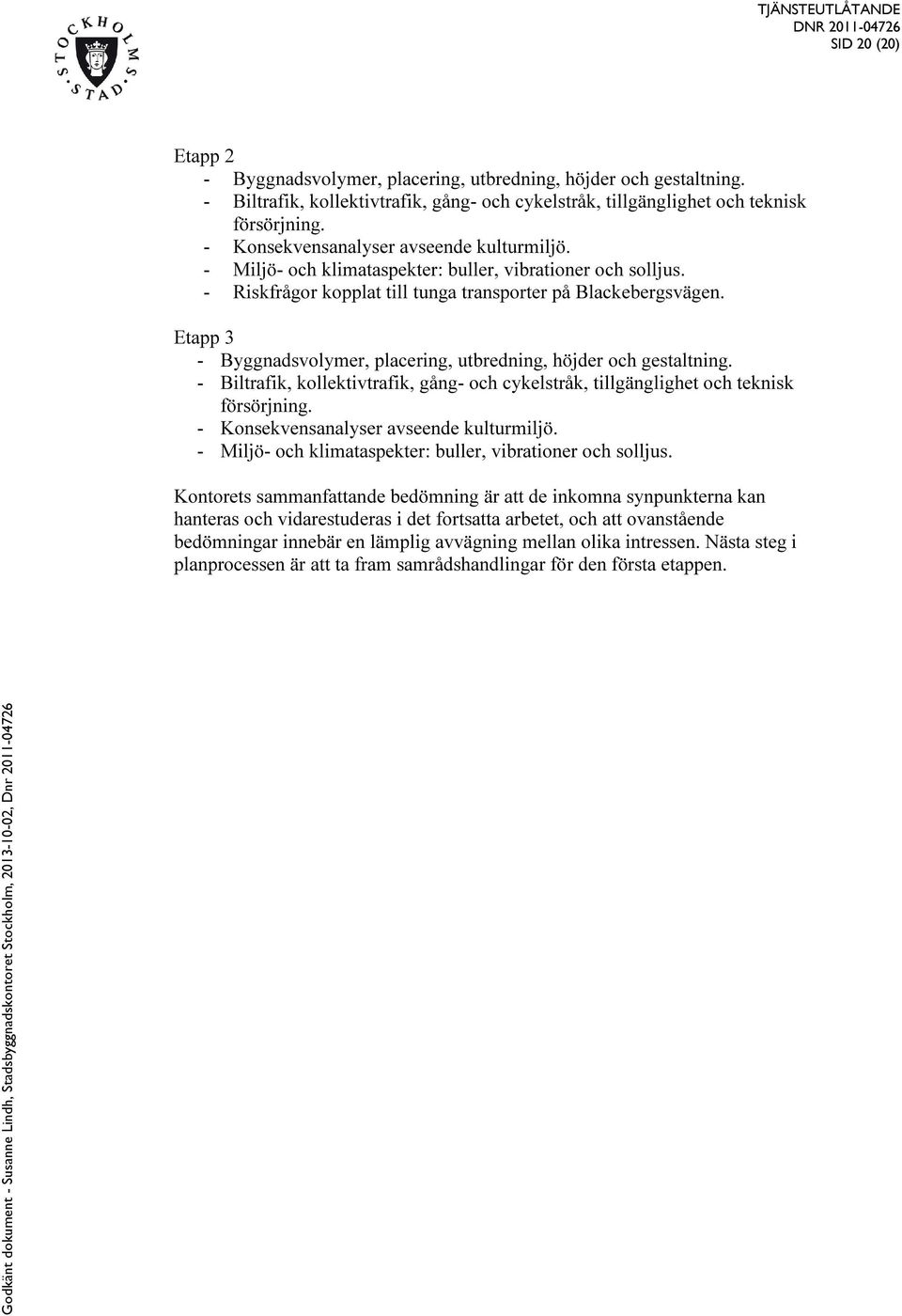 STOCKHOLMS STAD

TJÄNSTEUTLÅTANDE
DNR 2011-04726
SID 20 (20)

Etapp 2
- Byggnadsvolymer, placering, utbredning, höjder och gestaltning.
- Biltrafik, kollektivtrafik, gång- och cykelstråk, tillgänglighet och teknisk försörjning.
- Konsekvensanalyser avseende kulturmiljö.
- Miljö- och klimataspekter: buller, vibrationer och solljus.
- Riskfrågor kopplat till tunga transporter på Blackebergsvägen.

Etapp 3
- Byggnadsvolymer, placering, utbredning, höjder och gestaltning.
- Biltrafik, kollektivtrafik, gång- och cykelstråk, tillgänglighet och teknisk försörjning.
- Konsekvensanalyser avseende kulturmiljö.
- Miljö- och klimataspekter: buller, vibrationer och solljus.

Kontorets sammanfattande bedömning är att de inkomna synpunkterna kan hanteras och vidarestuderas i det fortsatta arbetet, och att ovanstående bedömningar innebär en lämplig avvägning mellan olika intressen. Nästa steg i planprocessen är att ta fram samrådshandlingar för den första etappen.

Godkänt dokument - Susanne Lindh, Stadsbyggnadskontoret Stockholm, 2013-10-02, Dnr 2011-04726